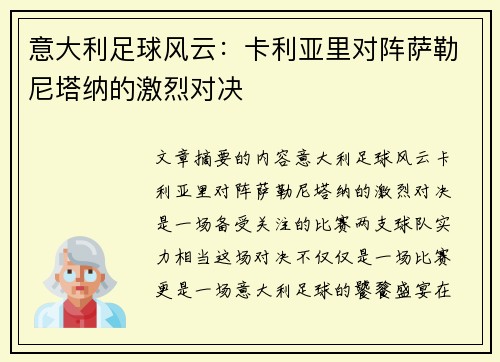 意大利足球风云：卡利亚里对阵萨勒尼塔纳的激烈对决

文章摘要的内容意大利足球风云卡利亚里对阵萨勒尼塔纳的激烈对决是一场备受关注的比赛两支球队实力相当这场对决不仅仅是一场比赛更是一场意大利足球的饕餮盛宴在